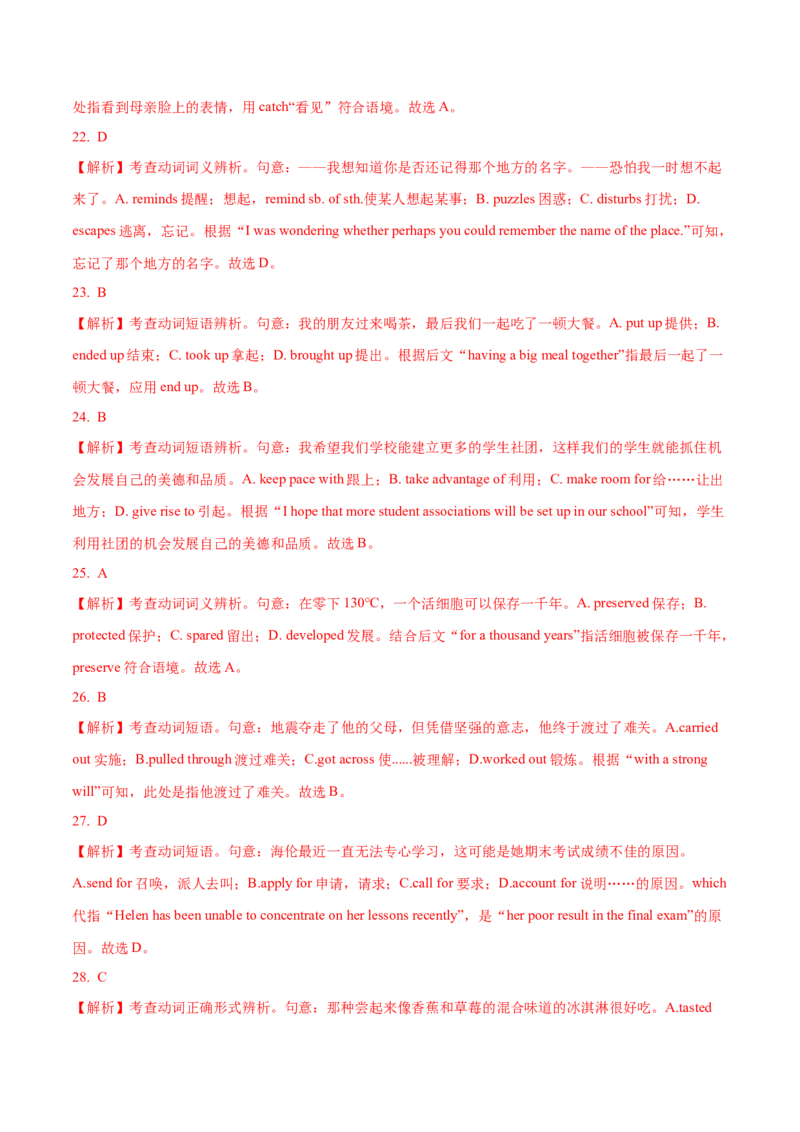 处指看到母亲脸上的表情，用 catch“看见”符合语境。故选 A。

22. D

【解析】考查动词词义辨析。句意：——我想知道你是否还记得那个地方的名字。——恐怕我一时想不起来了。A. reminds 提醒；想起，remind sb. of sth.使某人想起某事；B. puzzles 困惑；C. disturbs 打扰；D. escapes 逃离，忘记。根据“I was wondering whether perhaps you could remember the name of the place.”可知，忘记了那个地方的名字。故选 D。

23. B

【解析】考查动词短语辨析。句意：我的朋友过来喝茶，最后我们一起吃了一顿大餐。A. put up 提供；B. ended up 结束；C. took up 拿起；D. brought up 提出。根据后文“having a big meal together”指最后一起了一顿大餐，应用 end up。故选 B。

24. B

【解析】考查动词短语辨析。句意：我希望我们学校能建立更多的学生社团，这样我们的学生就能抓住机会发展自己的美德和品质。A. keep pace with 跟上；B. take advantage of 利用；C. make room for 给……让出地方；D. give rise to 引起。根据“I hope that more student associations will be set up in our school”可知，学生利用社团的机会发展自己的美德和品质。故选 B。

25. A

【解析】考查动词词义辨析。句意：在零下 130℃，一个活细胞可以保存一千年。A. preserved 保存；B. protected 保护；C. spared 留出；D. developed 发展。结合后文“for a thousand years”指活细胞被保存一千年，preserve 符合语境。故选 A。

26. B

【解析】考查动词短语。句意：地震夺走了他的父母，但凭借坚强的意志，他终于渡过了难关。A.carried out 实施；B.pulled through 渡过难关；C.got across 使......被理解；D.worked out 锻炼。根据“with a strong will”可知，此处是指他渡过了难关。故选 B。

27. D

【解析】考查动词短语。句意：海伦最近一直无法专心学习，这可能是她期末考试成绩不佳的原因。A.send for 召唤，派人去叫；B.apply for 申请，请求；C.call for 要求；D.account for 说明……的原因。which 代指“Helen has been unable to concentrate on her lessons recently”，是“her poor result in the final exam”的原因。故选 D。

28. C

【解析】考查动词正确形式辨析。句意：那种尝起来像香蕉和草莓的混合味道的冰淇淋很好吃。A.tasted